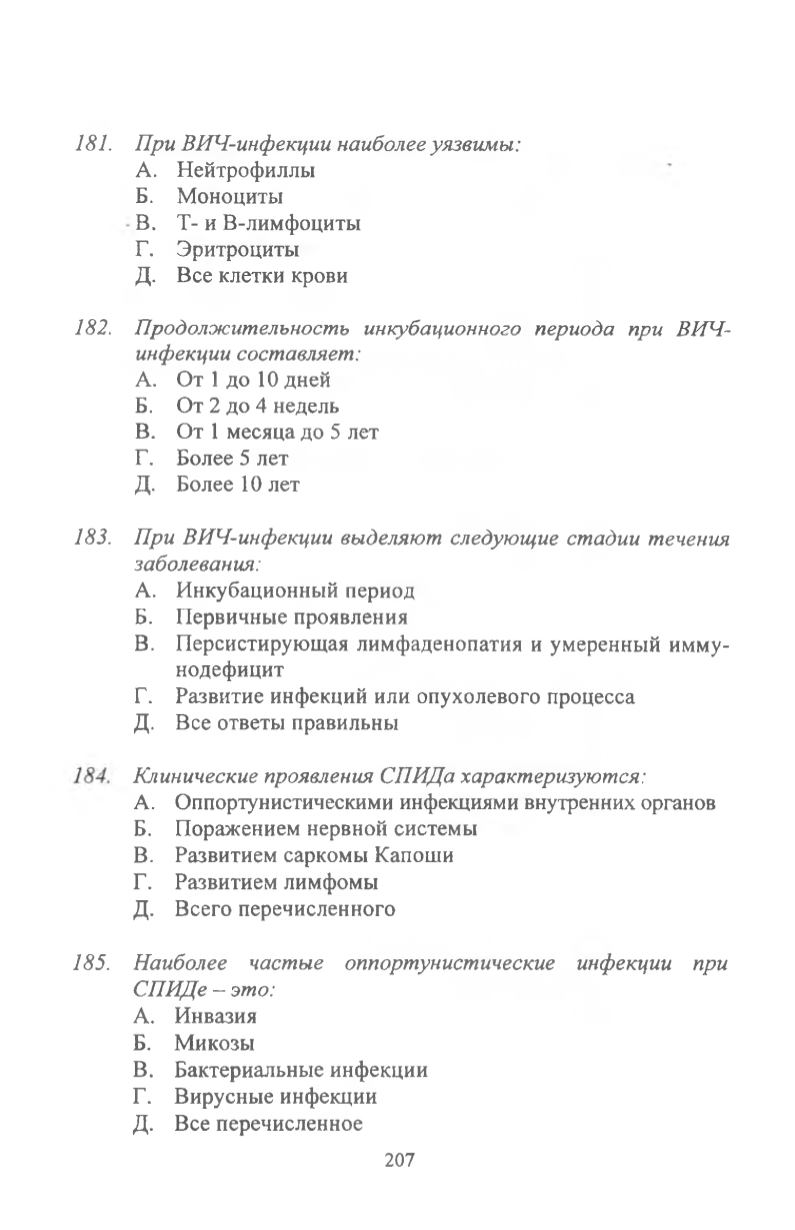 181. При ВИЧ-инфекции наиболее уязвимы:
А. Нейтрофиллы
Б. Моноциты
В. Т- и В-лимфоциты
Г. Эритроциты
Д. Все клетки крови

182. Продолжительность инкубационного периода при ВИЧ-инфекции составляет:
А. От 1 до 10 дней
Б. От 2 до 4 недель
В. От 1 месяца до 5 лет
Г. Более 5 лет
Д. Более 10 лет

183. При ВИЧ-инфекции выделяют следующие стадии течения заболевания:
А. Инкубационный период
Б. Первичные проявления
В. Персистирующая лимфаденопатия и умеренный иммунодефицит
Г. Развитие инфекций или опухолевого процесса
Д. Все ответы правильны

184. Клинические проявления СПИДа характеризуются:
А. Оппортунистическими инфекциями внутренних органов
Б. Поражением нервной системы
В. Развитием саркомы Капоши
Г. Развитием лимфомы
Д. Всего перечисленного

185. Наиболее частые оппортунистические инфекции при СПИДе – это:
А. Инвазия
Б. Микозы
В. Бактериальные инфекции
Г. Вирусные инфекции
Д. Все перечисленное

207